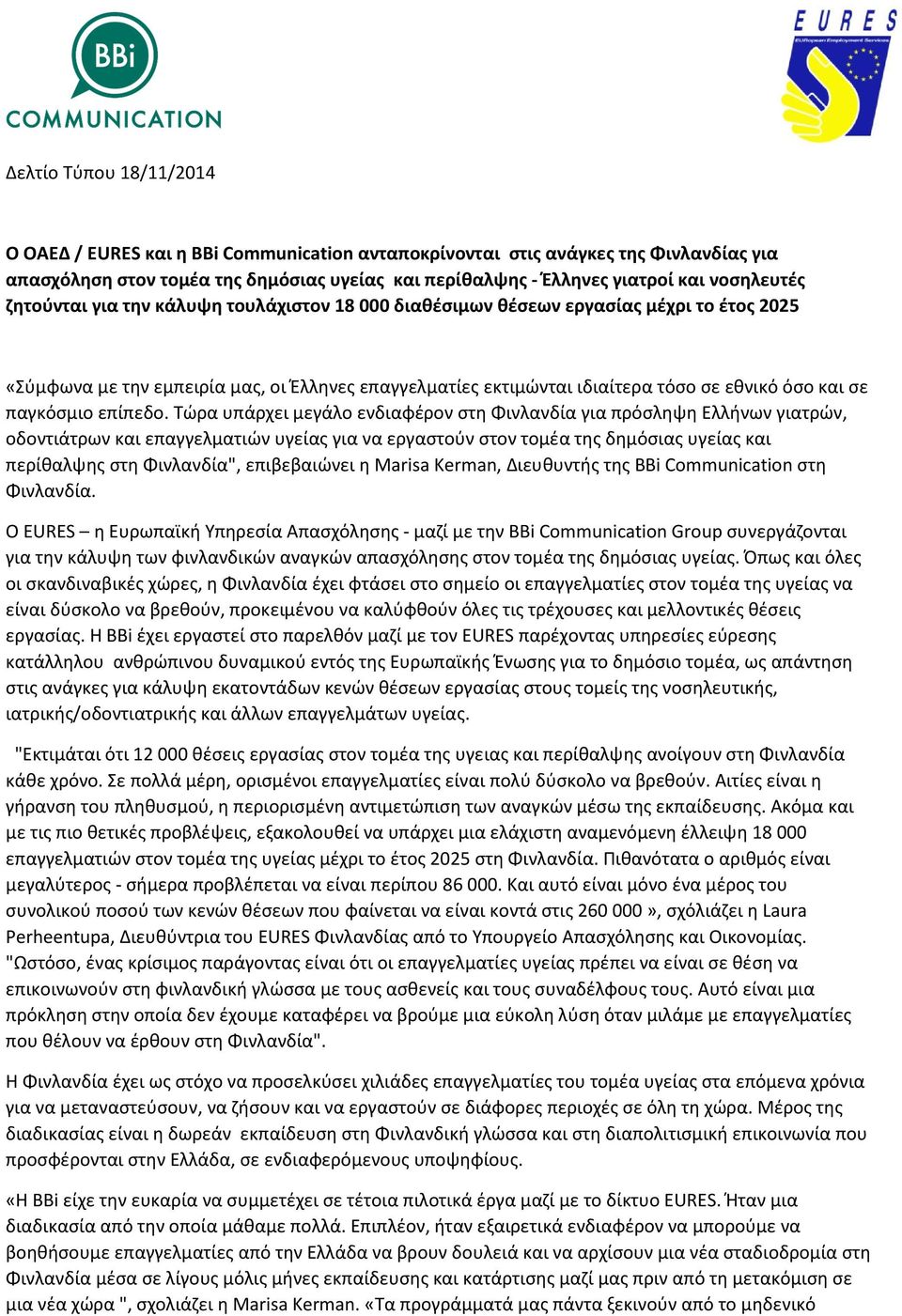 BBi
COMMUNICATION

EURES
European Employment Services

Δελτίο Τύπου 18/11/2014

Ο ΟΑΕΔ / EURES και η BBi Communication ανταποκρίνονται στις ανάγκες της Φινλανδίας για απασχόληση στον τομέα της δημόσιας υγείας και περίθαλψης - Έλληνες γιατροί και νοσηλευτές ζητούνται για την κάλυψη τουλάχιστον 18 000 διαθέσιμων θέσεων εργασίας μέχρι το έτος 2025

«Σύμφωνα με την εμπειρία μας, οι Έλληνες επαγγελματίες εκτιμώνται ιδιαίτερα τόσο σε εθνικό όσο και σε παγκόσμιο επίπεδο. Τώρα υπάρχει μεγάλο ενδιαφέρον στη Φινλανδία για πρόσληψη Ελλήνων γιατρών, οδοντιάτρων και επαγγελματιών υγείας για να εργαστούν στον τομέα της δημόσιας υγείας και περίθαλψης στη Φινλανδία", επιβεβαιώνει η Marisa Kerman, Διευθυντής της BBi Communication στη Φινλανδία.

Ο EURES – η Ευρωπαϊκή Υπηρεσία Απασχόλησης - μαζί με την BBi Communication Group συνεργάζονται για την κάλυψη των φινλανδικών αναγκών απασχόλησης στον τομέα της δημόσιας υγείας. Όπως και όλες οι σκανδιναβικές χώρες, η Φινλανδία έχει φτάσει στο σημείο οι επαγγελματίες στον τομέα της υγείας να είναι δύσκολο να βρεθούν, προκειμένου να καλύφθούν όλες τις τρέχουσες και μελλοντικές θέσεις εργασίας. Η BBi έχει εργαστεί στο παρελθόν μαζί με τον EURES παρέχοντας υπηρεσίες εύρεσης κατάλληλου ανθρώπινου δυναμικού εντός της Ευρωπαϊκής Ένωσης για το δημόσιο τομέα, ως απάντηση στις ανάγκες για κάλυψη εκατοντάδων κενών θέσεων εργασίας στους τομείς της νοσηλευτικής, ιατρικής/οδοντιατρικής και άλλων επαγγελμάτων υγείας.

"Εκτιμάται ότι 12 000 θέσεις εργασίας στον τομέα της υγειας και περίθαλψης ανοίγουν στη Φινλανδία κάθε χρόνο. Σε πολλά μέρη, ορισμένοι επαγγελματίες είναι πολύ δύσκολο να βρεθούν. Αιτίες είναι η γήρανση του πληθυσμού, η περιορισμένη αντιμετώπιση των αναγκών μέσω της εκπαίδευσης. Ακόμα και με τις πιο θετικές προβλέψεις, εξακολουθεί να υπάρχει μια ελάχιστη αναμενόμενη έλλειψη 18 000 επαγγελματιών στον τομέα της υγείας μέχρι το έτος 2025 στη Φινλανδία. Πιθανότατα ο αριθμός είναι μεγαλύτερος - σήμερα προβλέπεται να είναι περίπου 86 000. Και αυτό είναι μόνο ένα μέρος του συνολικού ποσού των κενών θέσεων που φαίνεται να είναι κοντά στις 260 000 », σχόλιάζει η Laura Perheentupa, Διευθύντρια του EURES Φινλανδίας από το Υπουργείο Απασχόλησης και Οικονομίας. "Ωστόσο, ένας κρίσιμος παράγοντας είναι ότι οι επαγγελματίες υγείας πρέπει να είναι σε θέση να επικοινωνούν στη φινλανδική γλώσσα με τους ασθενείς και τους συναδέλφους τους. Αυτό είναι μια πρόκληση στην οποία δεν έχουμε καταφέρει να βρούμε μια εύκολη λύση όταν μιλάμε με επαγγελματίες που θέλουν να έρθουν στη Φινλανδία".

Η Φινλανδία έχει ως στόχο να προσελκύσει χιλιάδες επαγγελματίες του τομέα υγείας στα επόμενα χρόνια για να μεταναστεύσουν, να ζήσουν και να εργαστούν σε διάφορες περιοχές σε όλη τη χώρα. Μέρος της διαδικασίας είναι η δωρεάν εκπαίδευση στη Φινλανδική γλώσσα και στη διαπολιτισμική επικοινωνία που προσφέρονται στην Ελλάδα, σε ενδιαφερόμενους υποψηφίους.

«Η BBi είχε την ευκαρία να συμμετέχει σε τέτοια πιλοτικά έργα μαζί με το δίκτυο EURES. Ήταν μια διαδικασία από την οποία μάθαμε πολλά. Επιπλέον, ήταν εξαιρετικά ενδιαφέρον να μπορούμε να βοηθήσουμε επαγγελματίες από την Ελλάδα να βρουν δουλειά και να αρχίσουν μια νέα σταδιοδρομία στη Φινλανδία μέσα σε λίγους μόλις μήνες εκπαίδευσης και κατάρτισης μαζί μας πριν από τη μετακόμιση σε μια νέα χώρα ", σχολιάζει η Marisa Kerman. «Τα προγράμματά μας πάντα ξεκινούν από το μηδενικό